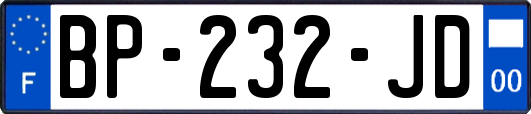 F
BP-232-JD
00